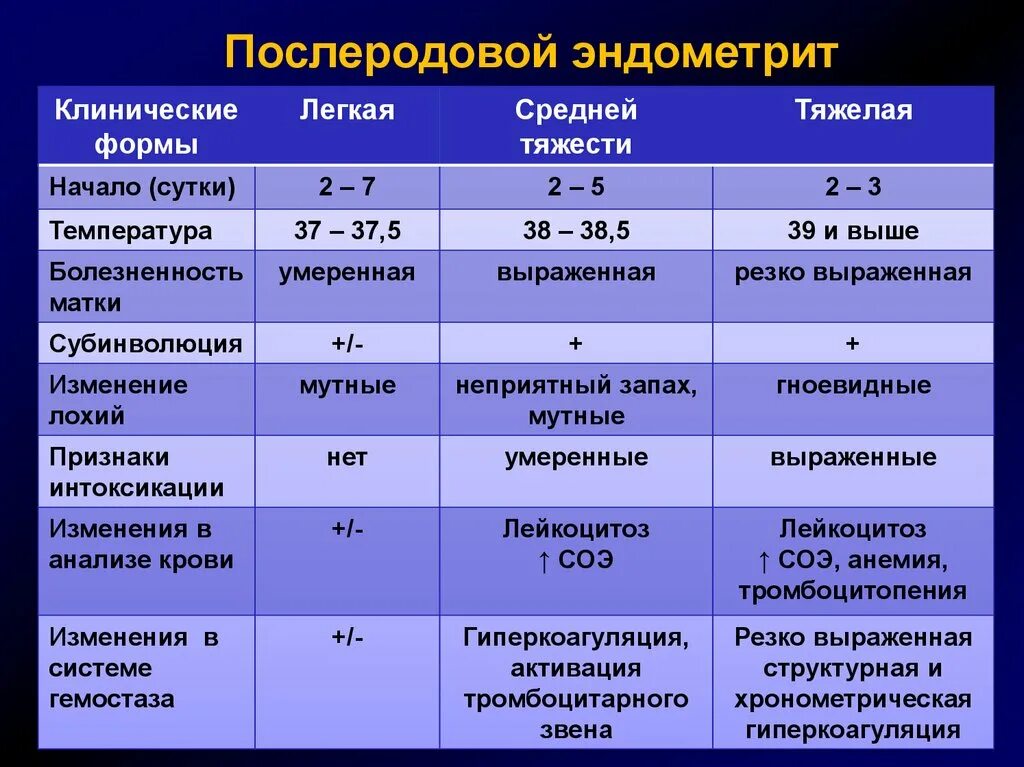 Послеродовой эндометрит

| Клинические формы | Легкая | Средней тяжести | Тяжелая |
|---|---|---|---|
| Начало (сутки) | 2 – 7 | 2 – 5 | 2 – 3 |
| Температура | 37 – 37,5 | 38 – 38,5 | 39 и выше |
| Болезненность матки | умеренная | выраженная | резко выраженная |
| Субинволюция | +/- | + | + |
| Изменение лохий | мутные | неприятный запах, мутные | гноевидные |
| Признаки интоксикации | нет | умеренные | выраженные |
| Изменения в анализе крови | +/- | Лейкоцитоз ↑ СОЭ | Лейкоцитоз ↑ СОЭ, анемия, тромбоцитопения |
| Изменения в системе гемостаза | +/- | Гиперкоагуляция, активация тромбоцитарного звена | Резко выраженная структурная и хронометрическая гиперкоагуляция |